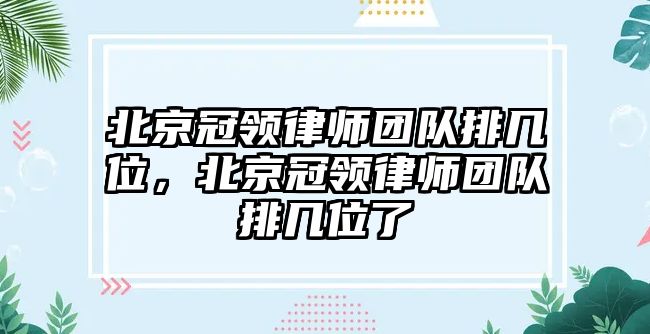 北京冠领律师团队排几位，北京冠领律师团队排几位了